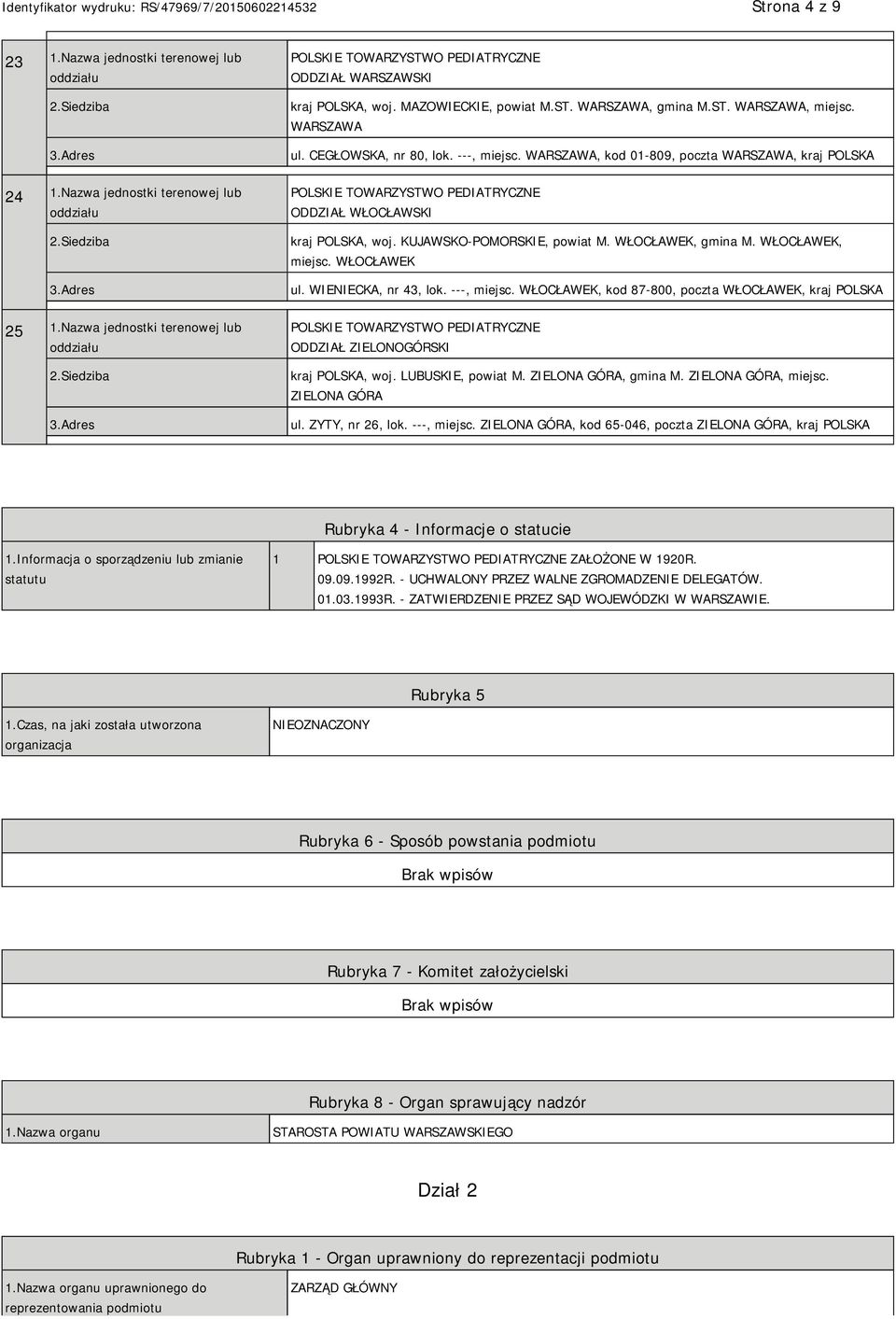 Identyfikator wydruku: RS/47969/7/20150602214532

Strona 4 z 9

| 23 | 1.Nazwa jednostki terenowej lub oddziału | POLSKIE TOWARZYSTWO PEDIATRYCZNE ODDZIAŁ WARSZAWSKI |
|---|---|---|
| | 2.Siedziba | kraj POLSKA, woj. MAZOWIECKIE, powiat M.ST. WARSZAWA, gmina M.ST. WARSZAWA, miejsc. WARSZAWA |
| | 3.Adres | ul. CEGŁOWSKA, nr 80, lok. ---, miejsc. WARSZAWA, kod 01-809, poczta WARSZAWA, kraj POLSKA |
| 24 | 1.Nazwa jednostki terenowej lub oddziału | POLSKIE TOWARZYSTWO PEDIATRYCZNE ODDZIAŁ WŁOCŁAWSKI |
| | 2.Siedziba | kraj POLSKA, woj. KUJAWSKO-POMORSKIE, powiat M. WŁOCŁAWEK, gmina M. WŁOCŁAWEK, miejsc. WŁOCŁAWEK |
| | 3.Adres | ul. WIENIECKA, nr 43, lok. ---, miejsc. WŁOCŁAWEK, kod 87-800, poczta WŁOCŁAWEK, kraj POLSKA |
| 25 | 1.Nazwa jednostki terenowej lub oddziału | POLSKIE TOWARZYSTWO PEDIATRYCZNE ODDZIAŁ ZIELONOGÓRSKI |
| | 2.Siedziba | kraj POLSKA, woj. LUBUSKIE, powiat M. ZIELONA GÓRA, gmina M. ZIELONA GÓRA, miejsc. ZIELONA GÓRA |
| | 3.Adres | ul. ZYTY, nr 26, lok. ---, miejsc. ZIELONA GÓRA, kod 65-046, poczta ZIELONA GÓRA, kraj POLSKA |

Rubryka 4 - Informacje o statucie

| 1.Informacja o sporządzeniu lub zmianie statutu | 1 | POLSKIE TOWARZYSTWO PEDIATRYCZNE ZAŁOŻONE W 1920R. 09.09.1992R. - UCHWALONY PRZEZ WALNE ZGROMADZENIE DELEGATÓW. 01.03.1993R. - ZATWIERDZENIE PRZEZ SĄD WOJEWÓDZKI W WARSZAWIE. |
|---|---|---|

Rubryka 5

| 1.Czas, na jaki została utworzona organizacja | NIEOZNACZONY |
|---|---|

Rubryka 6 - Sposób powstania podmiotu

Brak wpisów

Rubryka 7 - Komitet założycielski

Brak wpisów

Rubryka 8 - Organ sprawujący nadzór

| 1.Nazwa organu | STAROSTA POWIATU WARSZAWSKIEGO |
|---|---|

Dział 2

Rubryka 1 - Organ uprawniony do reprezentacji podmiotu

| 1.Nazwa organu uprawnionego do reprezentowania podmiotu | ZARZĄD GŁÓWNY |
|---|---|